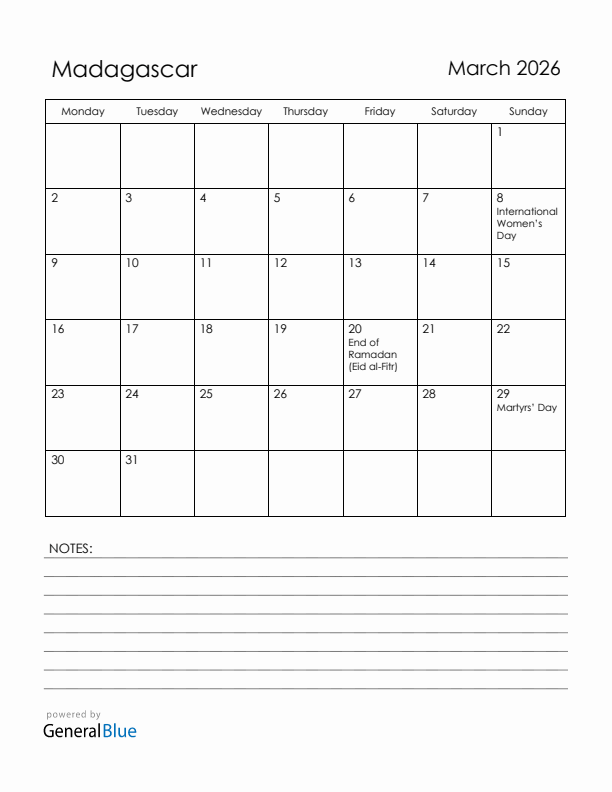 Madagascar

March 2026

| Monday | Tuesday | Wednesday | Thursday | Friday | Saturday | Sunday |
|---|---|---|---|---|---|---|
| | | | | | | 1 |
| 2 | 3 | 4 | 5 | 6 | 7 | 8 International Women's Day |
| 9 | 10 | 11 | 12 | 13 | 14 | 15 |
| 16 | 17 | 18 | 19 | 20 End of Ramadan (Eid al-Fitr) | 21 | 22 |
| 23 | 24 | 25 | 26 | 27 | 28 | 29 Martyrs' Day |
| 30 | 31 | | | | | |

NOTES:

powered by
GeneralBlue